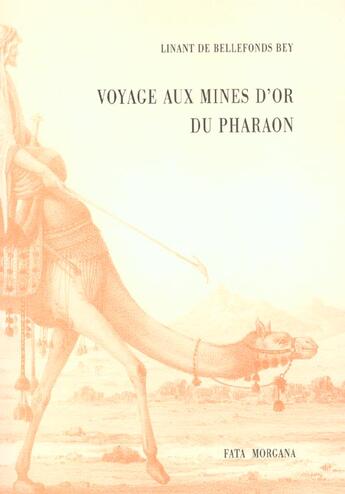 LINANT DE BELLEFONDS BEY

VOYAGE AUX MINES D'OR DU PHARAON

FATA MORGANA